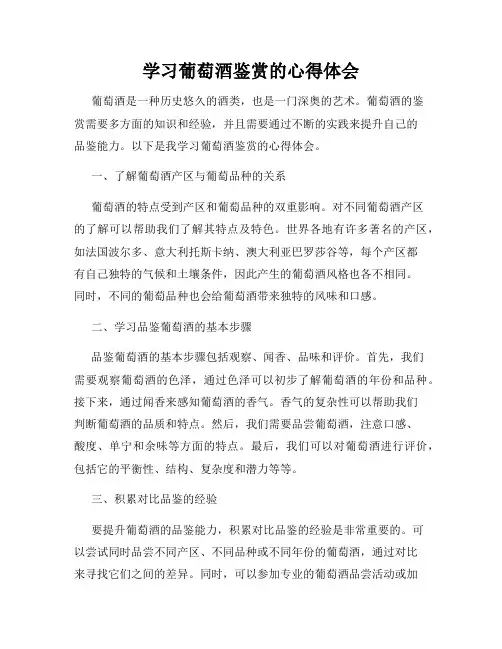 学习葡萄酒鉴赏的心得体会

葡萄酒是一种历史悠久的酒类，也是一门深奥的艺术。葡萄酒的鉴赏需要多方面的知识和经验，并且需要通过不断的实践来提升自己的品鉴能力。以下是我学习葡萄酒鉴赏的心得体会。

一、了解葡萄酒产区与葡萄品种的关系

葡萄酒的特点受到产区和葡萄品种的双重影响。对不同葡萄酒产区的了解可以帮助我们了解其特点及特色。世界各地有许多著名的产区，如法国波尔多、意大利托斯卡纳、澳大利亚巴罗莎谷等，每个产区都有自己独特的气候和土壤条件，因此产生的葡萄酒风格也各不相同。同时，不同的葡萄品种也会给葡萄酒带来独特的风味和口感。

二、学习品鉴葡萄酒的基本步骤

品鉴葡萄酒的基本步骤包括观察、闻香、品味和评价。首先，我们需要观察葡萄酒的色泽，通过色泽可以初步了解葡萄酒的年份和品种。接下来，通过闻香来感知葡萄酒的香气。香气的复杂性可以帮助我们判断葡萄酒的品质和特点。然后，我们需要品尝葡萄酒，注意口感、酸度、单宁和余味等方面的特点。最后，我们可以对葡萄酒进行评价，包括它的平衡性、结构、复杂度和潜力等等。

三、积累对比品鉴的经验

要提升葡萄酒的品鉴能力，积累对比品鉴的经验是非常重要的。可以尝试同时品尝不同产区、不同品种或不同年份的葡萄酒，通过对比来寻找它们之间的差异。同时，可以参加专业的葡萄酒品尝活动或加